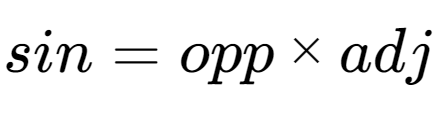 $sin = opp \times adj$